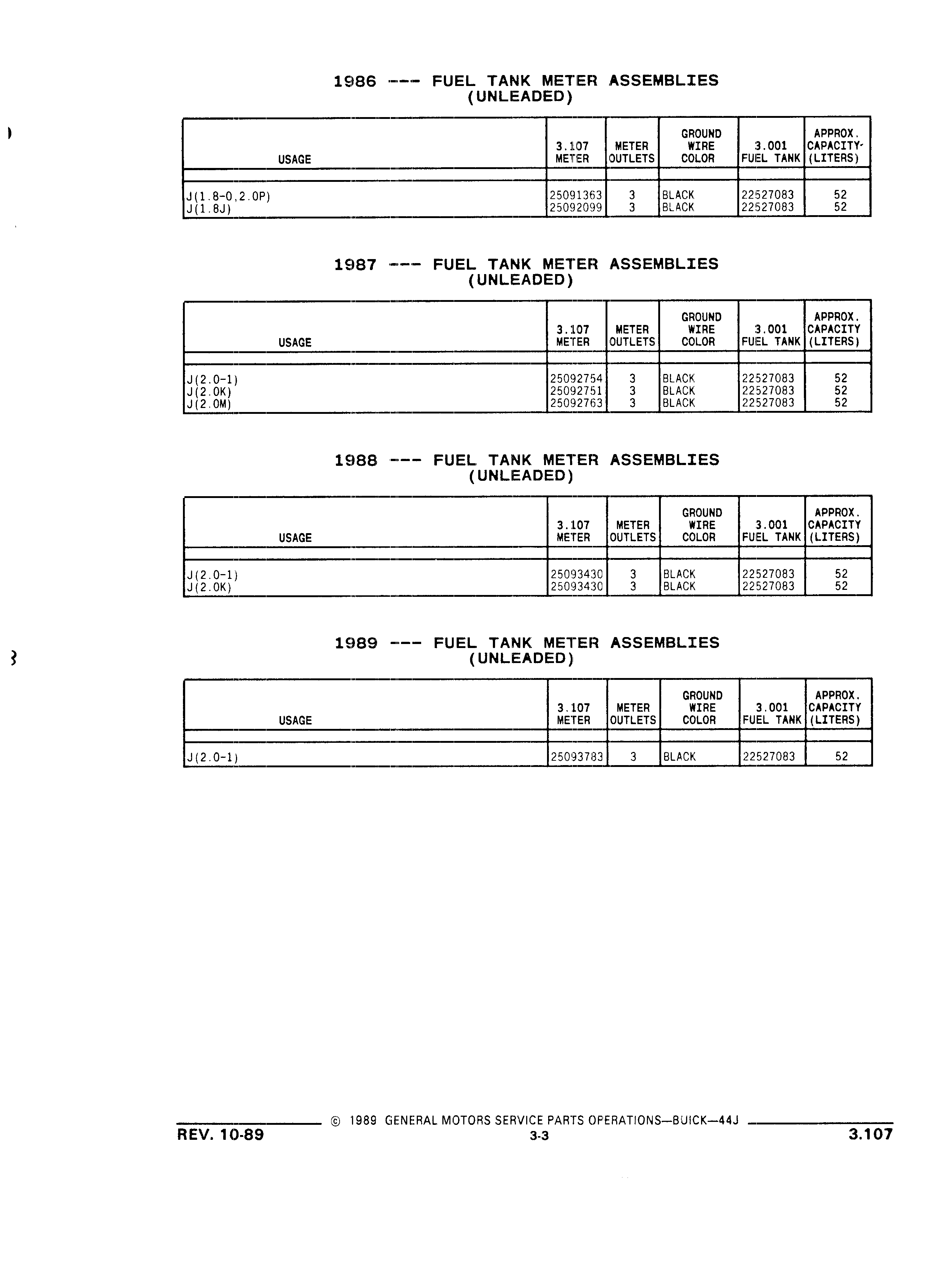 1986 --- FUEL TANK METER ASSEMBLIES
(UNLEADED)

| USAGE | 3.107 METER | METER OUTLETS | GROUND WIRE COLOR | 3.001 FUEL TANK | APPROX. CAPACITY (LITERS) |
|---|---|---|---|---|---|
| J(1.8-0,2.0P) | 25091363 | 3 | BLACK | 22527083 | 52 |
| J(1.8J) | 25092099 | 3 | BLACK | 22527083 | 52 |

1987 --- FUEL TANK METER ASSEMBLIES
(UNLEADED)

| USAGE | 3.107 METER | METER OUTLETS | GROUND WIRE COLOR | 3.001 FUEL TANK | APPROX. CAPACITY (LITERS) |
|---|---|---|---|---|---|
| J(2.0-1) | 25092754 | 3 | BLACK | 22527083 | 52 |
| J(2.0K) | 25092751 | 3 | BLACK | 22527083 | 52 |
| J(2.0M) | 25092763 | 3 | BLACK | 22527083 | 52 |

1988 --- FUEL TANK METER ASSEMBLIES
(UNLEADED)

| USAGE | 3.107 METER | METER OUTLETS | GROUND WIRE COLOR | 3.001 FUEL TANK | APPROX. CAPACITY (LITERS) |
|---|---|---|---|---|---|
| J(2.0-1) | 25093430 | 3 | BLACK | 22527083 | 52 |
| J(2.0K) | 25093430 | 3 | BLACK | 22527083 | 52 |

1989 --- FUEL TANK METER ASSEMBLIES
(UNLEADED)

| USAGE | 3.107 METER | METER OUTLETS | GROUND WIRE COLOR | 3.001 FUEL TANK | APPROX. CAPACITY (LITERS) |
|---|---|---|---|---|---|
| J(2.0-1) | 25093783 | 3 | BLACK | 22527083 | 52 |

© 1989 GENERAL MOTORS SERVICE PARTS OPERATIONS—BUICK—44J
REV. 10-89
3-3
3.107